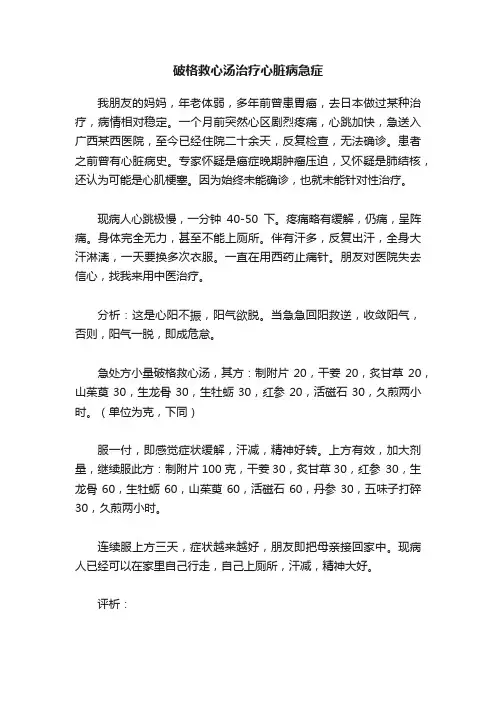 破格救心汤治疗心脏病急症

我朋友的妈妈，年老体弱，多年前曾患胃癌，去日本做过某种治疗，病情相对稳定。一个月前突然心区剧烈疼痛，心跳加快，急送入广西某西医院，至今已经住院二十余天，反复检查，无法确诊。患者之前曾有心脏病史。专家怀疑是癌症晚期肿瘤压迫，又怀疑是肺结核，还认为可能是心肌梗塞。因为始终未能确诊，也就未能针对性治疗。

现病人心跳极慢，一分钟 40-50 下。疼痛略有缓解，仍痛，呈阵痛。身体完全无力，甚至不能上厕所。伴有汗多，反复出汗，全身大汗淋漓，一天要换多次衣服。一直在用西药止痛针。朋友对医院失去信心，找我来用中医治疗。

分析：这是心阳不振，阳气欲脱。当急急回阳救逆，收敛阳气，否则，阳气一脱，即成危急。

急处方小量破格救心汤，其方：制附片 20，干姜 20，炙甘草 20，山茱萸 30，生龙骨 30，生牡蛎 30，红参 20，活磁石 30，久煎两小时。（单位为克，下同）

服一付，即感觉症状缓解，汗减，精神好转。上方有效，加大剂量，继续服此方：制附片 100 克，干姜 30，炙甘草 30，红参 30，生龙骨 60，生牡蛎 60，山茱萸 60，活磁石 60，丹参 30，五味子打碎 30，久煎两小时。

连续服上方三天，症状越来越好，朋友即把母亲接回家中。现病人已经可以在家里自己行走，自己上厕所，汗减，精神大好。

评析：